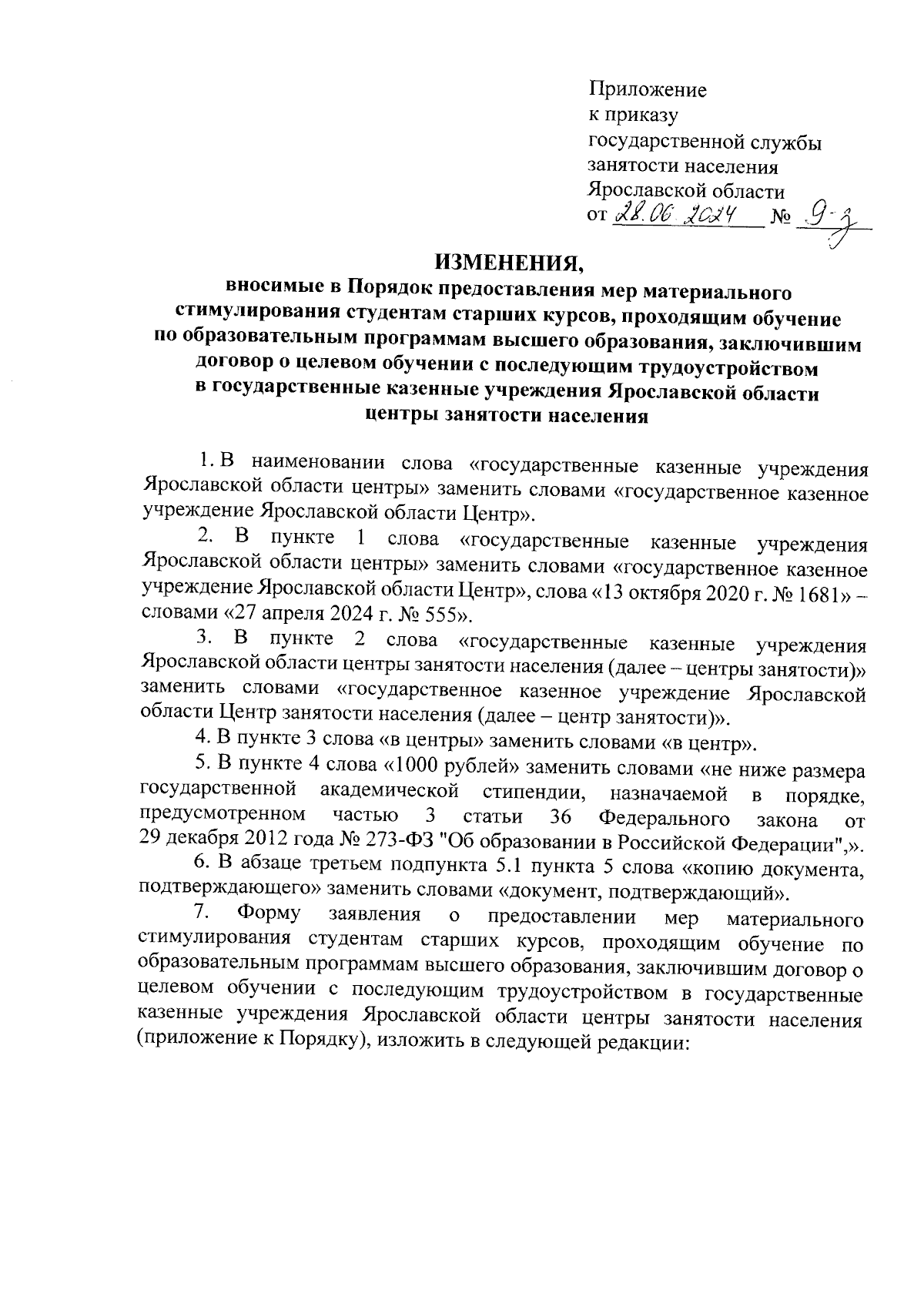 Приложение
к приказу
государственной службы
занятости населения
Ярославской области
от 28.06.2024 № 9-з

ИЗМЕНЕНИЯ,
вносимые в Порядок предоставления мер материального стимулирования студентам старших курсов, проходящим обучение по образовательным программам высшего образования, заключившим договор о целевом обучении с последующим трудоустройством в государственные казенные учреждения Ярославской области центры занятости населения

1. В наименовании слова «государственные казенные учреждения Ярославской области центры» заменить словами «государственное казенное учреждение Ярославской области Центр».

2. В пункте 1 слова «государственные казенные учреждения Ярославской области центры» заменить словами «государственное казенное учреждение Ярославской области Центр», слова «13 октября 2020 г. № 1681» – словами «27 апреля 2024 г. № 555».

3. В пункте 2 слова «государственные казенные учреждения Ярославской области центры занятости населения (далее – центры занятости)» заменить словами «государственное казенное учреждение Ярославской области Центр занятости населения (далее – центр занятости)».

4. В пункте 3 слова «в центры» заменить словами «в центр».

5. В пункте 4 слова «1000 рублей» заменить словами «не ниже размера государственной академической стипендии, назначаемой в порядке, предусмотренном частью 3 статьи 36 Федерального закона от 29 декабря 2012 года № 273-ФЗ "Об образовании в Российской Федерации",».

6. В абзаце третьем подпункта 5.1 пункта 5 слова «копию документа, подтверждающего» заменить словами «документ, подтверждающий».

7. Форму заявления о предоставлении мер материального стимулирования студентам старших курсов, проходящим обучение по образовательным программам высшего образования, заключившим договор о целевом обучении с последующим трудоустройством в государственные казенные учреждения Ярославской области центры занятости населения (приложение к Порядку), изложить в следующей редакции: